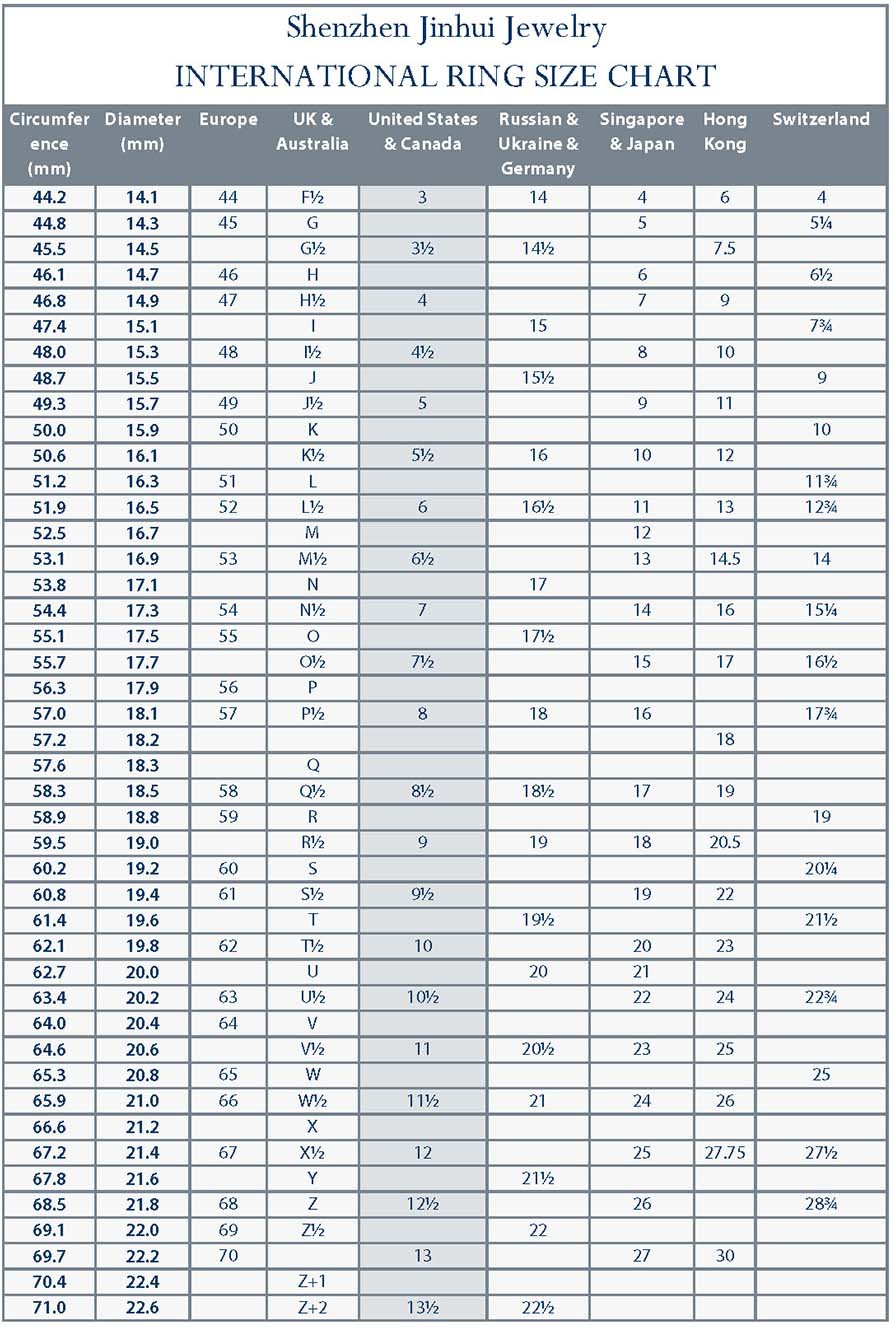 Shenzhen Jinhui Jewelry

INTERNATIONAL RING SIZE CHART

| Circumference (mm) | Diameter (mm) | Europe | UK & Australia | United States & Canada | Russian & Ukraine & Germany | Singapore & Japan | Hong Kong | Switzerland |
|---|---|---|---|---|---|---|---|---|
| 44.2 | 14.1 | 44 | F½ | 3 | 14 | 4 | 6 | 4 |
| 44.8 | 14.3 | 45 | G | | | 5 | | 5¼ |
| 45.5 | 14.5 | | G½ | 3½ | 14½ | | 7.5 | |
| 46.1 | 14.7 | 46 | H | | | 6 | | 6½ |
| 46.8 | 14.9 | 47 | H½ | 4 | | 7 | 9 | |
| 47.4 | 15.1 | | I | | 15 | | | 7¾ |
| 48.0 | 15.3 | 48 | I½ | 4½ | | 8 | 10 | |
| 48.7 | 15.5 | | J | | 15½ | | | 9 |
| 49.3 | 15.7 | 49 | J½ | 5 | | 9 | 11 | |
| 50.0 | 15.9 | 50 | K | | | | | 10 |
| 50.6 | 16.1 | | K½ | 5½ | 16 | 10 | 12 | |
| 51.2 | 16.3 | 51 | L | | | | | 11¾ |
| 51.9 | 16.5 | 52 | L½ | 6 | 16½ | 11 | 13 | 12¾ |
| 52.5 | 16.7 | | M | | | 12 | | |
| 53.1 | 16.9 | 53 | M½ | 6½ | | 13 | 14.5 | 14 |
| 53.8 | 17.1 | | N | | 17 | | | |
| 54.4 | 17.3 | 54 | N½ | 7 | | 14 | 16 | 15¼ |
| 55.1 | 17.5 | 55 | O | | 17½ | | | |
| 55.7 | 17.7 | | O½ | 7½ | | 15 | 17 | 16½ |
| 56.3 | 17.9 | 56 | P | | | | | |
| 57.0 | 18.1 | 57 | P½ | 8 | 18 | 16 | | 17¾ |
| 57.2 | 18.2 | | | | | | 18 | |
| 57.6 | 18.3 | | Q | | | | | |
| 58.3 | 18.5 | 58 | Q½ | 8½ | 18½ | 17 | 19 | |
| 58.9 | 18.8 | 59 | R | | | | | 19 |
| 59.5 | 19.0 | | R½ | 9 | 19 | 18 | 20.5 | |
| 60.2 | 19.2 | 60 | S | | | | | 20¼ |
| 60.8 | 19.4 | 61 | S½ | 9½ | | 19 | 22 | |
| 61.4 | 19.6 | | T | | 19½ | | | 21½ |
| 62.1 | 19.8 | 62 | T½ | 10 | | 20 | 23 | |
| 62.7 | 20.0 | | U | | 20 | 21 | | |
| 63.4 | 20.2 | 63 | U½ | 10½ | | 22 | 24 | 22¾ |
| 64.0 | 20.4 | 64 | V | | | | | |
| 64.6 | 20.6 | | V½ | 11 | 20½ | 23 | 25 | |
| 65.3 | 20.8 | 65 | W | | | | | 25 |
| 65.9 | 21.0 | 66 | W½ | 11½ | 21 | 24 | 26 | |
| 66.6 | 21.2 | | X | | | | | |
| 67.2 | 21.4 | 67 | X½ | 12 | | 25 | 27.75 | 27½ |
| 67.8 | 21.6 | | Y | | 21½ | | | |
| 68.5 | 21.8 | 68 | Z | 12½ | | 26 | | 28¾ |
| 69.1 | 22.0 | 69 | Z½ | | 22 | | | |
| 69.7 | 22.2 | 70 | | 13 | | 27 | 30 | |
| 70.4 | 22.4 | | Z+1 | | | | | |
| 71.0 | 22.6 | | Z+2 | 13½ | 22½ | | | |